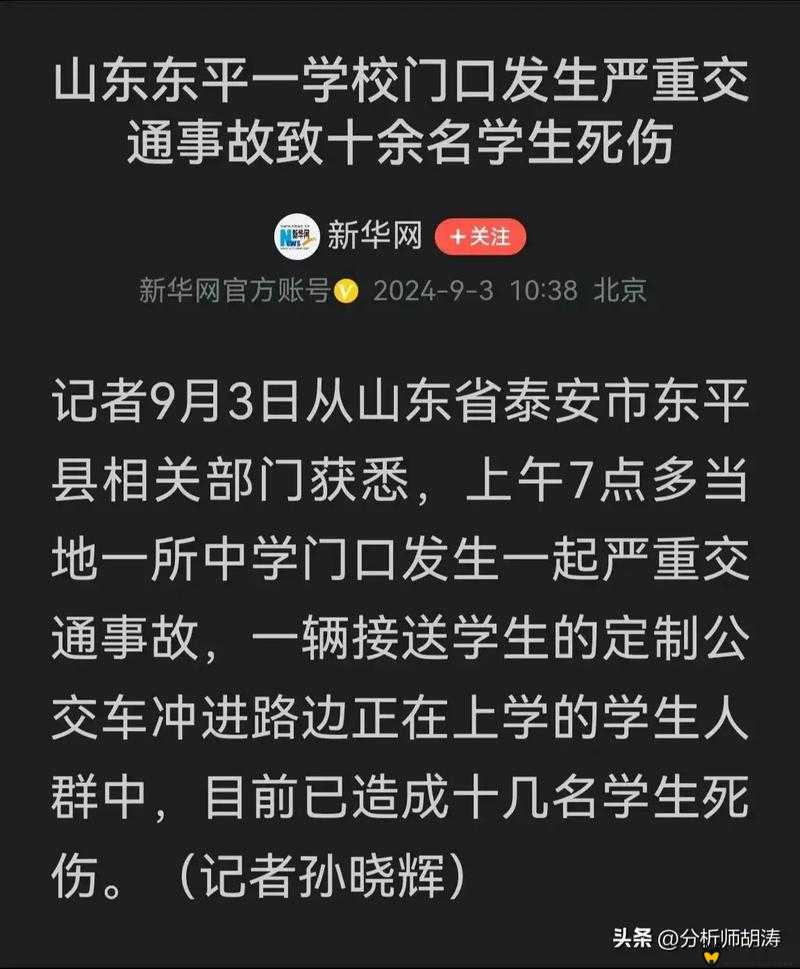 山东东平一学校门口发生严重交通事故致十余名学生死伤

新华网 +关注

新华网官方账号 2024-9-3 10:38 北京

记者9月3日从山东省泰安市东平县相关部门获悉，上午7点多当地一所中学门口发生一起严重交通事故，一辆接送学生的定制公交车冲进路边正在上学的学生人群中，目前已造成十几名学生死伤。（记者孙晓辉）

头条 @分析师胡涛